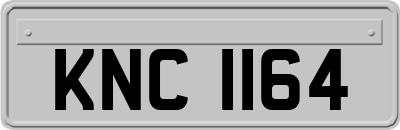 KNC 1164